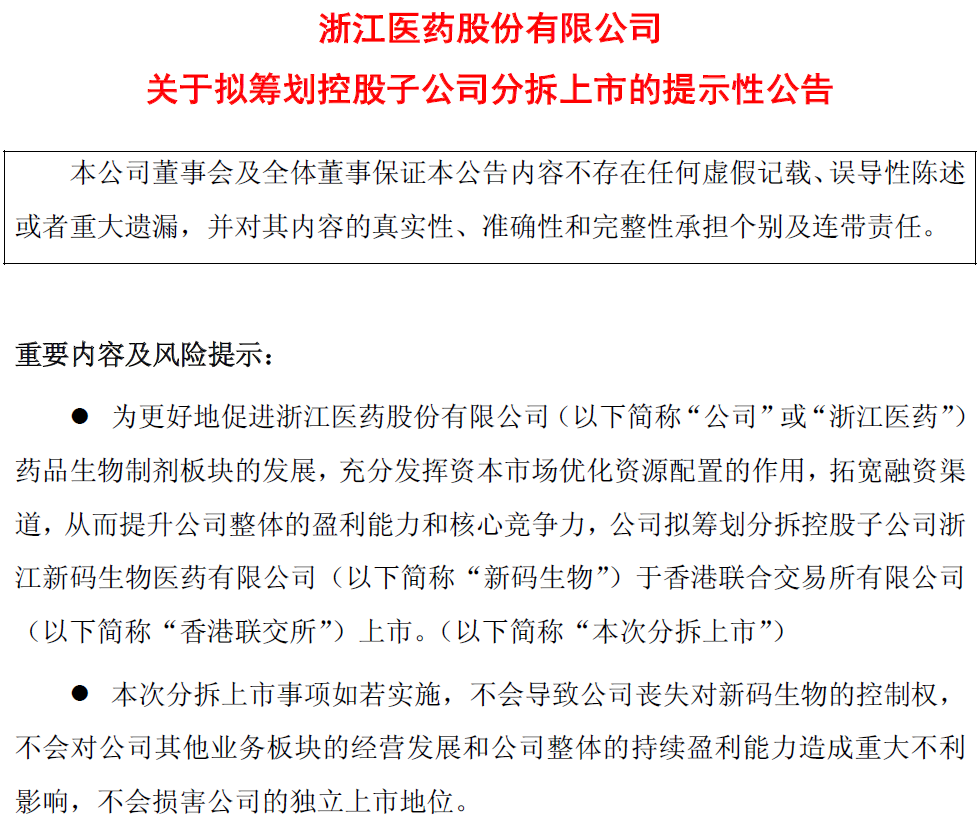 浙江医药股份有限公司
关于拟筹划控股子公司分拆上市的提示性公告

本公司董事会及全体董事保证本公告内容不存在任何虚假记载、误导性陈述或者重大遗漏，并对其内容的真实性、准确性和完整性承担个别及连带责任。

重要内容及风险提示：

● 为更好地促进浙江医药股份有限公司（以下简称“公司”或“浙江医药”）药品生物制剂板块的发展，充分发挥资本市场优化资源配置的作用，拓宽融资渠道，从而提升公司整体的盈利能力和核心竞争力，公司拟筹划分拆控股子公司浙江新码生物医药有限公司（以下简称“新码生物”）于香港联合交易所有限公司（以下简称“香港联交所”）上市。（以下简称“本次分拆上市”）

● 本次分拆上市事项如若实施，不会导致公司丧失对新码生物的控制权，不会对公司其他业务板块的经营发展和公司整体的持续盈利能力造成重大不利影响，不会损害公司的独立上市地位。